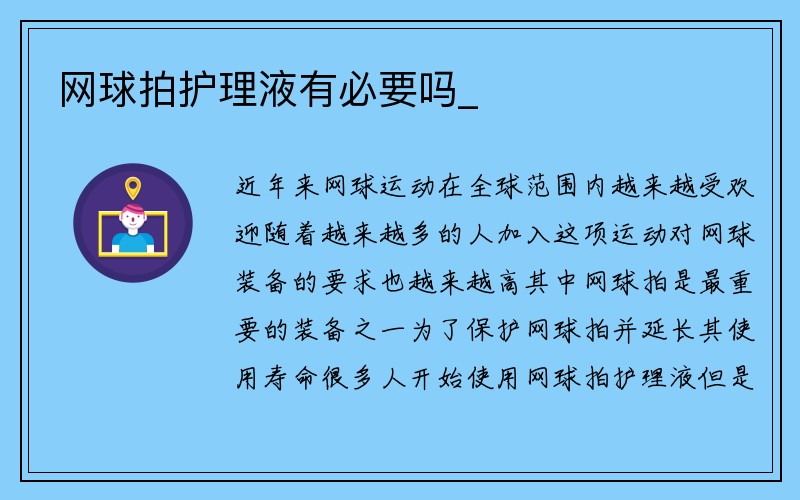 网球拍护理液有必要吗_

近年来网球运动在全球范围内越来越受欢迎随着越来越多的人加入这项运动对网球装备的要求也越来越高其中网球拍是最重要的装备之一为了保护网球拍并延长其使用寿命很多人开始使用网球拍护理液但是